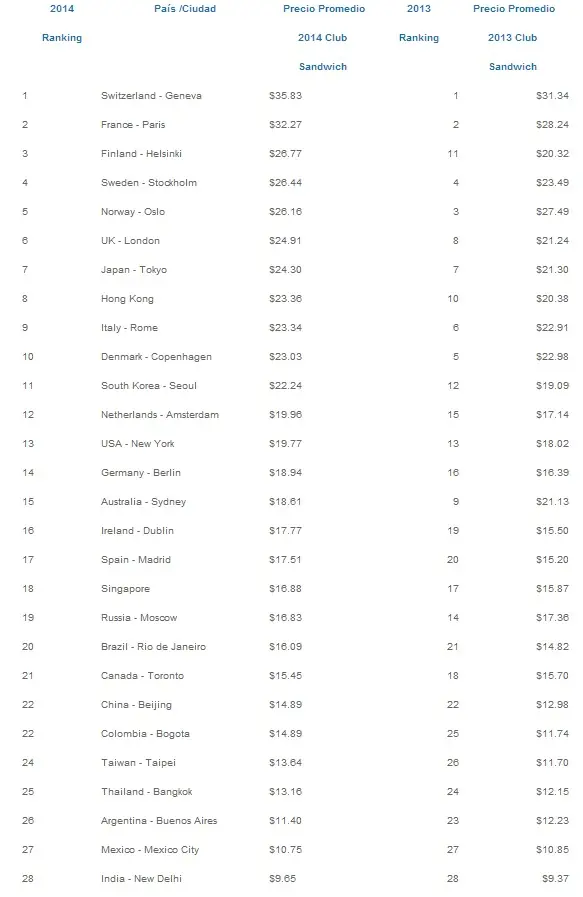 | 2014 Ranking | País /Ciudad | Precio Promedio 2014 Club Sandwich | 2013 Ranking | Precio Promedio 2013 Club Sandwich |
|---|---|---|---|---|
| 1 | Switzerland - Geneva | $35.83 | 1 | $31.34 |
| 2 | France - Paris | $32.27 | 2 | $28.24 |
| 3 | Finland - Helsinki | $26.77 | 11 | $20.32 |
| 4 | Sweden - Stockholm | $26.44 | 4 | $23.49 |
| 5 | Norway - Oslo | $26.16 | 3 | $27.49 |
| 6 | UK - London | $24.91 | 8 | $21.24 |
| 7 | Japan - Tokyo | $24.30 | 7 | $21.30 |
| 8 | Hong Kong | $23.36 | 10 | $20.38 |
| 9 | Italy - Rome | $23.34 | 6 | $22.91 |
| 10 | Denmark - Copenhagen | $23.03 | 5 | $22.98 |
| 11 | South Korea - Seoul | $22.24 | 12 | $19.09 |
| 12 | Netherlands - Amsterdam | $19.96 | 15 | $17.14 |
| 13 | USA - New York | $19.77 | 13 | $18.02 |
| 14 | Germany - Berlin | $18.94 | 16 | $16.39 |
| 15 | Australia - Sydney | $18.61 | 9 | $21.13 |
| 16 | Ireland - Dublin | $17.77 | 19 | $15.50 |
| 17 | Spain - Madrid | $17.51 | 20 | $15.20 |
| 18 | Singapore | $16.88 | 17 | $15.87 |
| 19 | Russia - Moscow | $16.83 | 14 | $17.36 |
| 20 | Brazil - Rio de Janeiro | $16.09 | 21 | $14.82 |
| 21 | Canada - Toronto | $15.45 | 18 | $15.70 |
| 22 | China - Beijing | $14.89 | 22 | $12.98 |
| 22 | Colombia - Bogota | $14.89 | 25 | $11.74 |
| 24 | Taiwan - Taipei | $13.64 | 26 | $11.70 |
| 25 | Thailand - Bangkok | $13.16 | 24 | $12.15 |
| 26 | Argentina - Buenos Aires | $11.40 | 23 | $12.23 |
| 27 | Mexico - Mexico City | $10.75 | 27 | $10.85 |
| 28 | India - New Delhi | $9.65 | 28 | $9.37 |